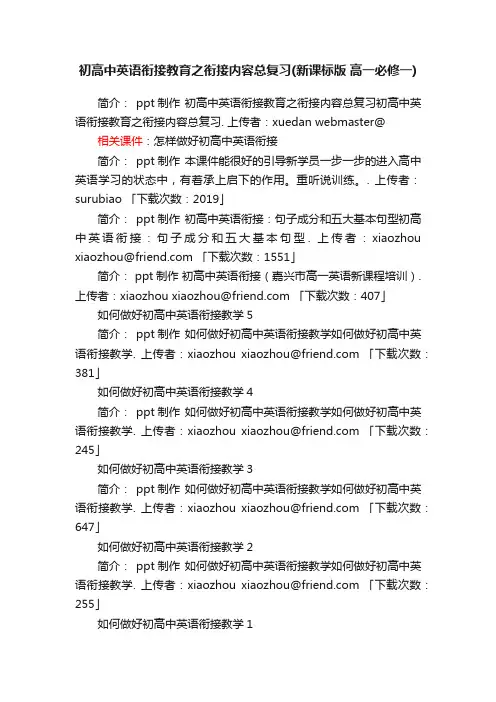 初高中英语衔接教育之衔接内容总复习(新课标版 高一必修一)

简介： ppt 制作 初高中英语衔接教育之衔接内容总复习初高中英语衔接教育之衔接内容总复习. 上传者：xuedan webmaster@

相关课件：怎样做好初高中英语衔接

简介： ppt 制作 本课件能很好的引导新学员一步一步的进入高中英语学习的状态中，有着承上启下的作用。重听说训练。. 上传者：surubiao 「下载次数：2019」

简介： ppt 制作 初高中英语衔接：句子成分和五大基本句型初高中英语衔接：句子成分和五大基本句型. 上传者：xiaozhou xiaozhou@friend.com 「下载次数：1551」

简介： ppt 制作 初高中英语衔接（嘉兴市高一英语新课程培训）. 上传者：xiaozhou xiaozhou@friend.com 「下载次数：407」

如何做好初高中英语衔接教学 5

简介： ppt 制作 如何做好初高中英语衔接教学如何做好初高中英语衔接教学. 上传者：xiaozhou xiaozhou@friend.com 「下载次数：381」

如何做好初高中英语衔接教学 4

简介： ppt 制作 如何做好初高中英语衔接教学如何做好初高中英语衔接教学. 上传者：xiaozhou xiaozhou@friend.com 「下载次数：245」

如何做好初高中英语衔接教学 3

简介： ppt 制作 如何做好初高中英语衔接教学如何做好初高中英语衔接教学. 上传者：xiaozhou xiaozhou@friend.com 「下载次数：647」

如何做好初高中英语衔接教学 2

简介： ppt 制作 如何做好初高中英语衔接教学如何做好初高中英语衔接教学. 上传者：xiaozhou xiaozhou@friend.com 「下载次数：255」

如何做好初高中英语衔接教学 1